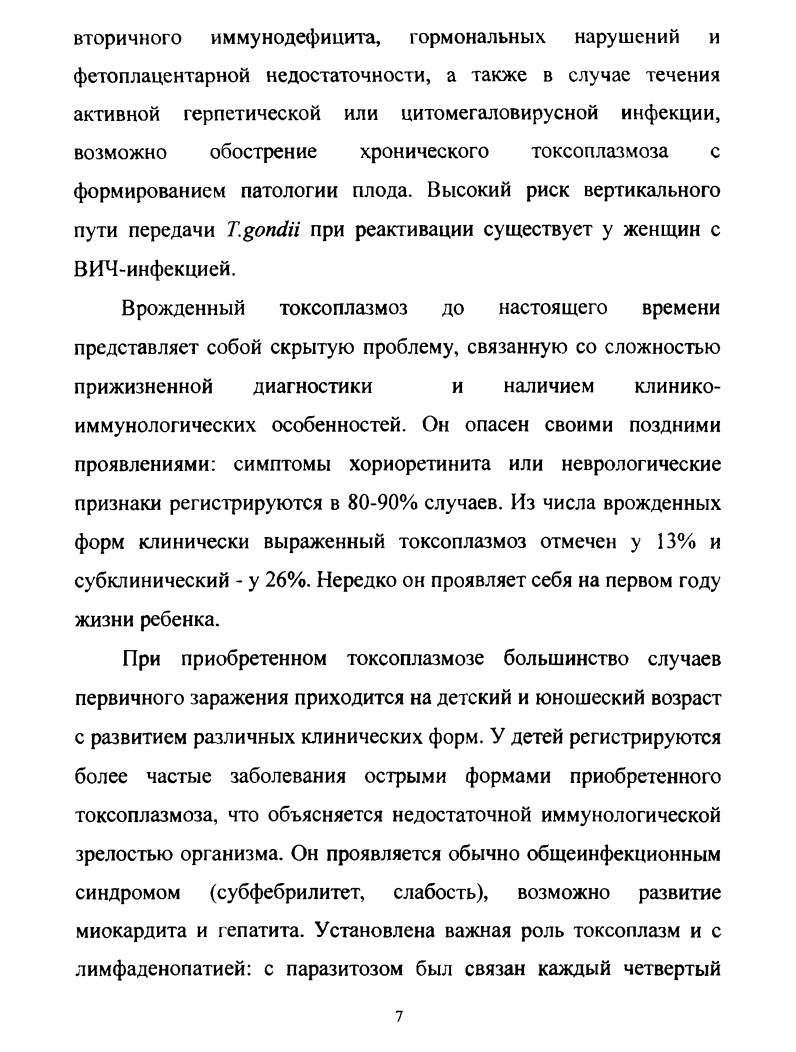 вторичного иммунодефицита, гормональных нарушений и фетоплацентарной недостаточности, а также в случае течения активной герпетической или цитомегаловирусной инфекции, возможно обострение хронического токсоплазмоза с формированием патологии плода. Высокий риск вертикального пути передачи T.gondii при реактивации существует у женщин с ВИЧ-инфекцией.

Врожденный токсоплазмоз до настоящего времени представляет собой скрытую проблему, связанную со сложностью прижизненной диагностики и наличием клинико-иммунологических особенностей. Он опасен своими поздними проявлениями: симптомы хориоретинита или неврологические признаки регистрируются в 80-90% случаев. Из числа врожденных форм клинически выраженный токсоплазмоз отмечен у 13% и субклинический - у 26%. Нередко он проявляет себя на первом году жизни ребенка.

При приобретенном токсоплазмозе большинство случаев первичного заражения приходится на детский и юношеский возраст с развитием различных клинических форм. У детей регистрируются более частые заболевания острыми формами приобретенного токсоплазмоза, что объясняется недостаточной иммунологической зрелостью организма. Он проявляется обычно общеинфекционным синдромом (субфебрилитет, слабость), возможно развитие миокардита и гепатита. Установлена важная роль токсоплазм и с лимфаденопатией: с паразитозом был связан каждый четвертый

7